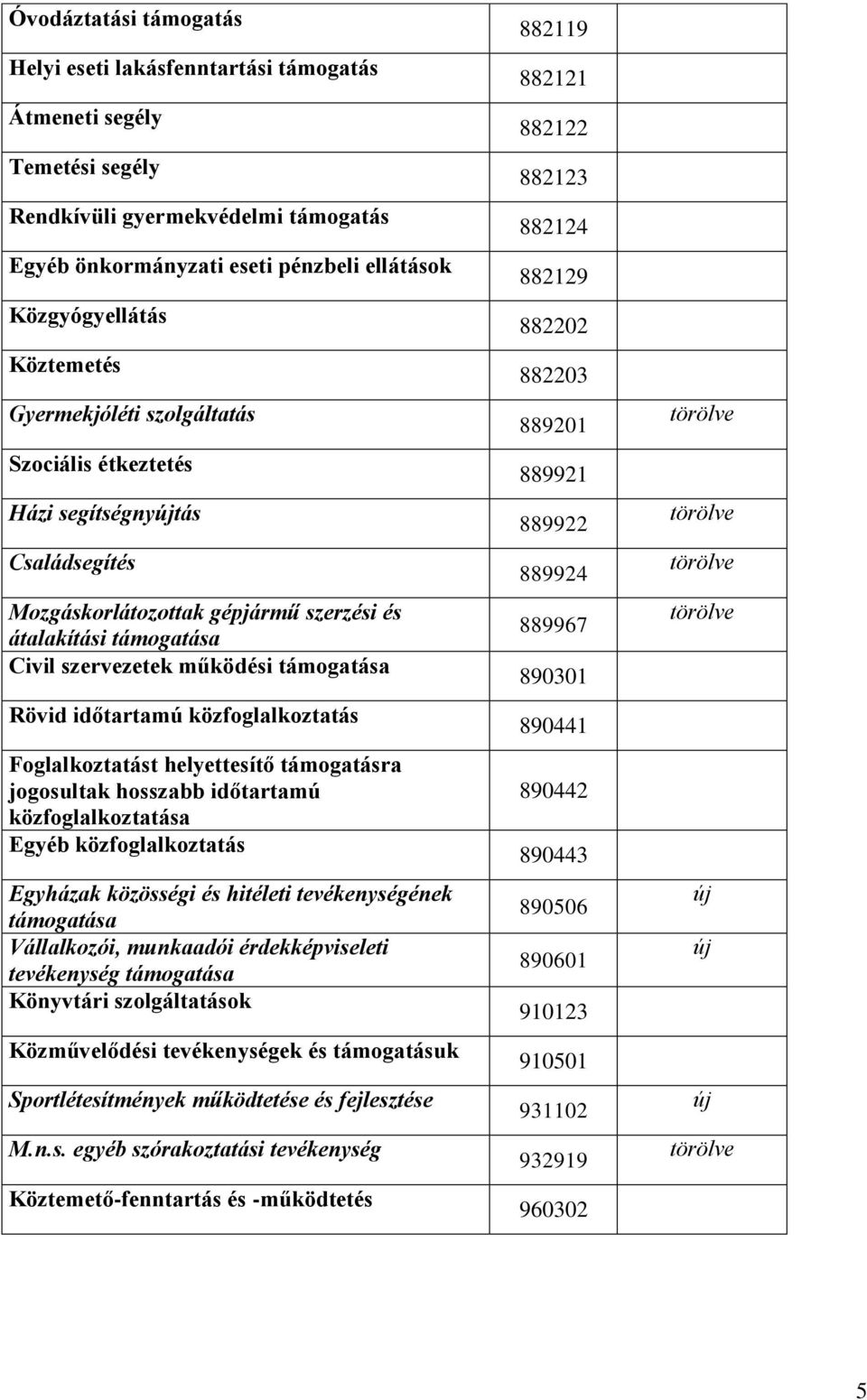 | | | |
|---|---|---|
| Óvodáztatási támogatás | 882119 | |
| Helyi eseti lakásfenntartási támogatás | 882121 | |
| Átmeneti segély | 882122 | |
| Temetési segély | 882123 | |
| Rendkívüli gyermekvédelmi támogatás | 882124 | |
| Egyéb önkormányzati eseti pénzbeli ellátások | 882129 | |
| Közgyógyellátás | 882202 | |
| Köztemetés | 882203 | |
| Gyermekjóléti szolgáltatás | 889201 | törölve |
| Szociális étkeztetés | 889921 | |
| Házi segítségnyújtás | 889922 | törölve |
| Családsegítés | 889924 | törölve |
| Mozgáskorlátozottak gépjármű szerzési és átalakítási támogatása | 889967 | törölve |
| Civil szervezetek működési támogatása | 890301 | |
| Rövid időtartamú közfoglalkoztatás | 890441 | |
| Foglalkoztatást helyettesítő támogatásra jogosultak hosszabb időtartamú közfoglalkoztatása | 890442 | |
| Egyéb közfoglalkoztatás | 890443 | |
| Egyházak közösségi és hitéleti tevékenységének támogatása | 890506 | új |
| Vállalkozói, munkaadói érdekképviseleti tevékenység támogatása | 890601 | új |
| Könyvtári szolgáltatások | 910123 | |
| Közművelődési tevékenységek és támogatásuk | 910501 | |
| Sportlétesítmények működtetése és fejlesztése | 931102 | új |
| M.n.s. egyéb szórakoztatási tevékenység | 932919 | törölve |
| Köztemető-fenntartás és -működtetés | 960302 | |

5